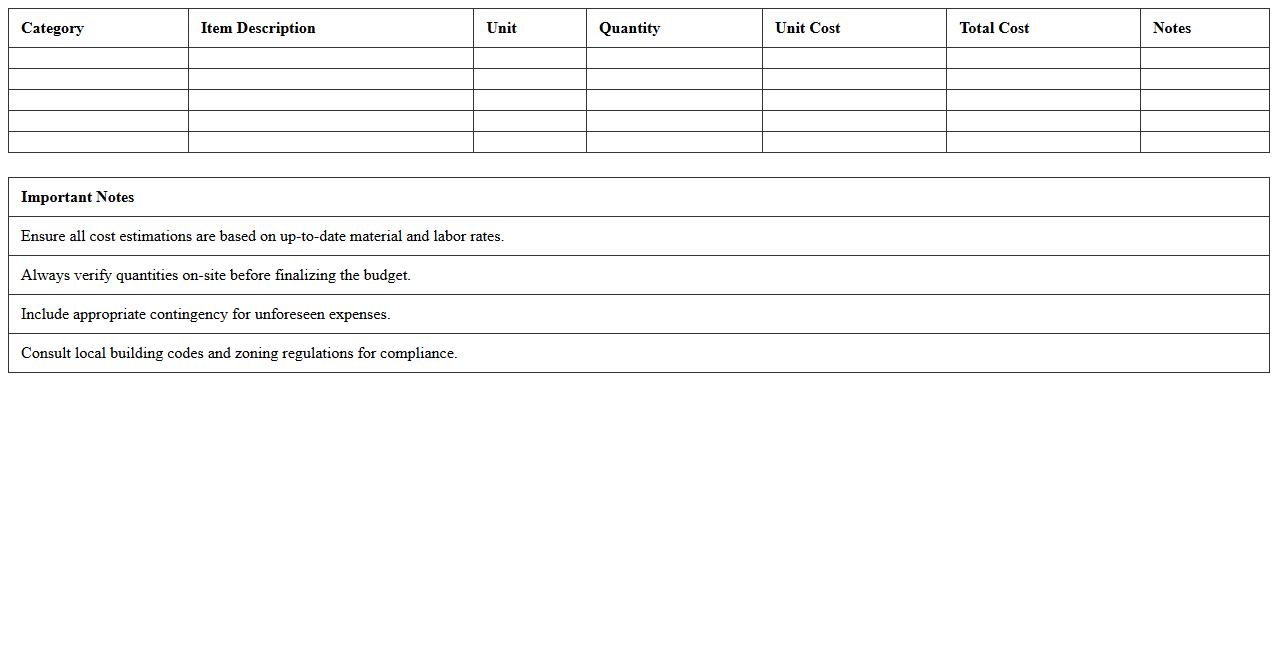 | Category | Item Description | Unit | Quantity | Unit Cost | Total Cost | Notes |
|---|---|---|---|---|---|---|
| | | | | | | |
| | | | | | | |
| | | | | | | |
| | | | | | | |
| | | | | | | |

| Important Notes |
|---|
| Ensure all cost estimations are based on up-to-date material and labor rates. |
| Always verify quantities on-site before finalizing the budget. |
| Include appropriate contingency for unforeseen expenses. |
| Consult local building codes and zoning regulations for compliance. |